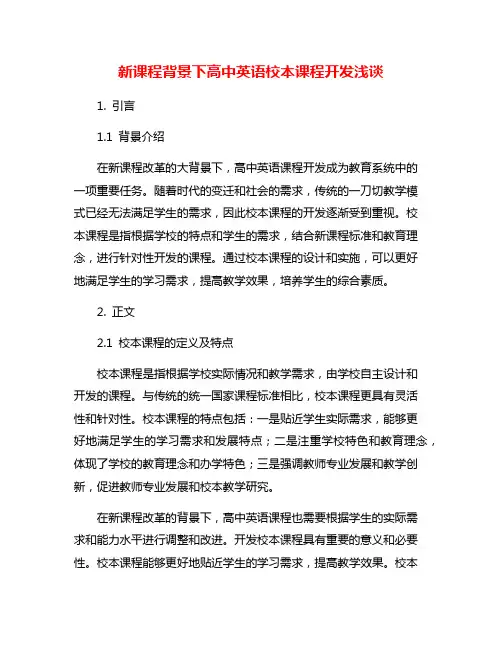 新课程背景下高中英语校本课程开发浅谈

1. 引言

1.1 背景介绍

在新课程改革的大背景下，高中英语课程开发成为教育系统中的一项重要任务。随着时代的变迁和社会的需求，传统的一刀切教学模式已经无法满足学生的需求，因此校本课程的开发逐渐受到重视。校本课程是指根据学校的特点和学生的需求，结合新课程标准和教育理念，进行针对性开发的课程。通过校本课程的设计和实施，可以更好地满足学生的学习需求，提高教学效果，培养学生的综合素质。

2. 正文

2.1 校本课程的定义及特点

校本课程是指根据学校实际情况和教学需求，由学校自主设计和开发的课程。与传统的统一国家课程标准相比，校本课程更具有灵活性和针对性。校本课程的特点包括：一是贴近学生实际需求，能够更好地满足学生的学习需求和发展特点；二是注重学校特色和教育理念，体现了学校的教育理念和办学特色；三是强调教师专业发展和教学创新，促进教师专业发展和校本教学研究。

在新课程改革的背景下，高中英语课程也需要根据学生的实际需求和能力水平进行调整和改进。开发校本课程具有重要的意义和必要性。校本课程能够更好地贴近学生的学习需求，提高教学效果。校本